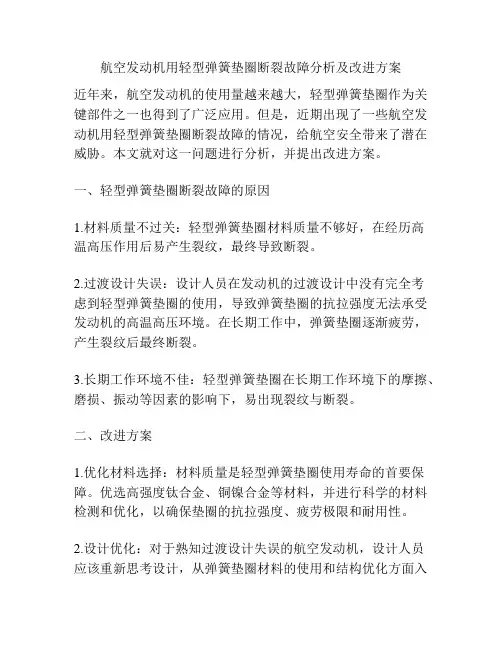 航空发动机用轻型弹簧垫圈断裂故障分析及改进方案

近年来，航空发动机的使用量越来越大，轻型弹簧垫圈作为关键部件之一也得到了广泛应用。但是，近期出现了一些航空发动机用轻型弹簧垫圈断裂故障的情况，给航空安全带来了潜在威胁。本文就对这一问题进行分析，并提出改进方案。

一、轻型弹簧垫圈断裂故障的原因

1.材料质量不过关：轻型弹簧垫圈材料质量不够好，在经历高温高压作用后易产生裂纹，最终导致断裂。

2.过渡设计失误：设计人员在发动机的过渡设计中没有完全考虑到轻型弹簧垫圈的使用，导致弹簧垫圈的抗拉强度无法承受发动机的高温高压环境。在长期工作中，弹簧垫圈逐渐疲劳，产生裂纹后最终断裂。

3.长期工作环境不佳：轻型弹簧垫圈在长期工作环境下的摩擦、磨损、振动等因素的影响下，易出现裂纹与断裂。

二、改进方案

1.优化材料选择：材料质量是轻型弹簧垫圈使用寿命的首要保障。优选高强度钛合金、铜镍合金等材料，并进行科学的材料检测和优化，以确保垫圈的抗拉强度、疲劳极限和耐用性。

2.设计优化：对于熟知过渡设计失误的航空发动机，设计人员应该重新思考设计，从弹簧垫圈材料的使用和结构优化方面入